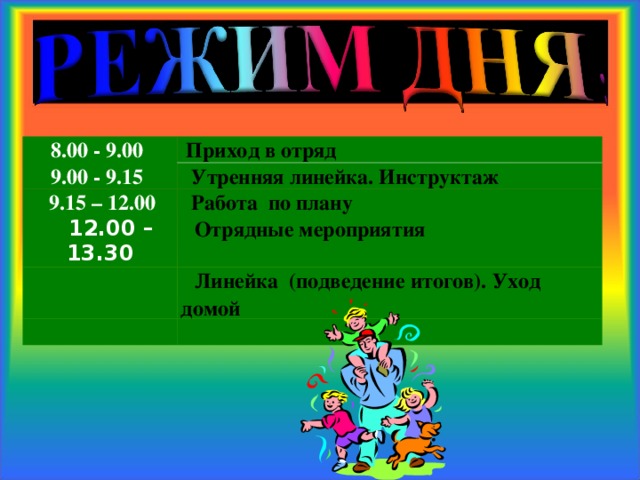 РЕЖИМ ДНЯ.

| | |
|---|---|
| 8.00 - 9.00 | Приход в отряд |
| 9.00 - 9.15 | Утренняя линейка. Инструктаж |
| 9.15 – 12.00 12.00 – 13.30 | Работа по плану Отрядные мероприятия |
| | Линейка (подведение итогов). Уход домой |
| | |